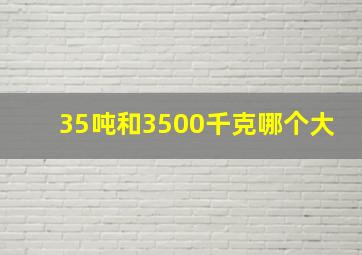 35吨和3500千克哪个大